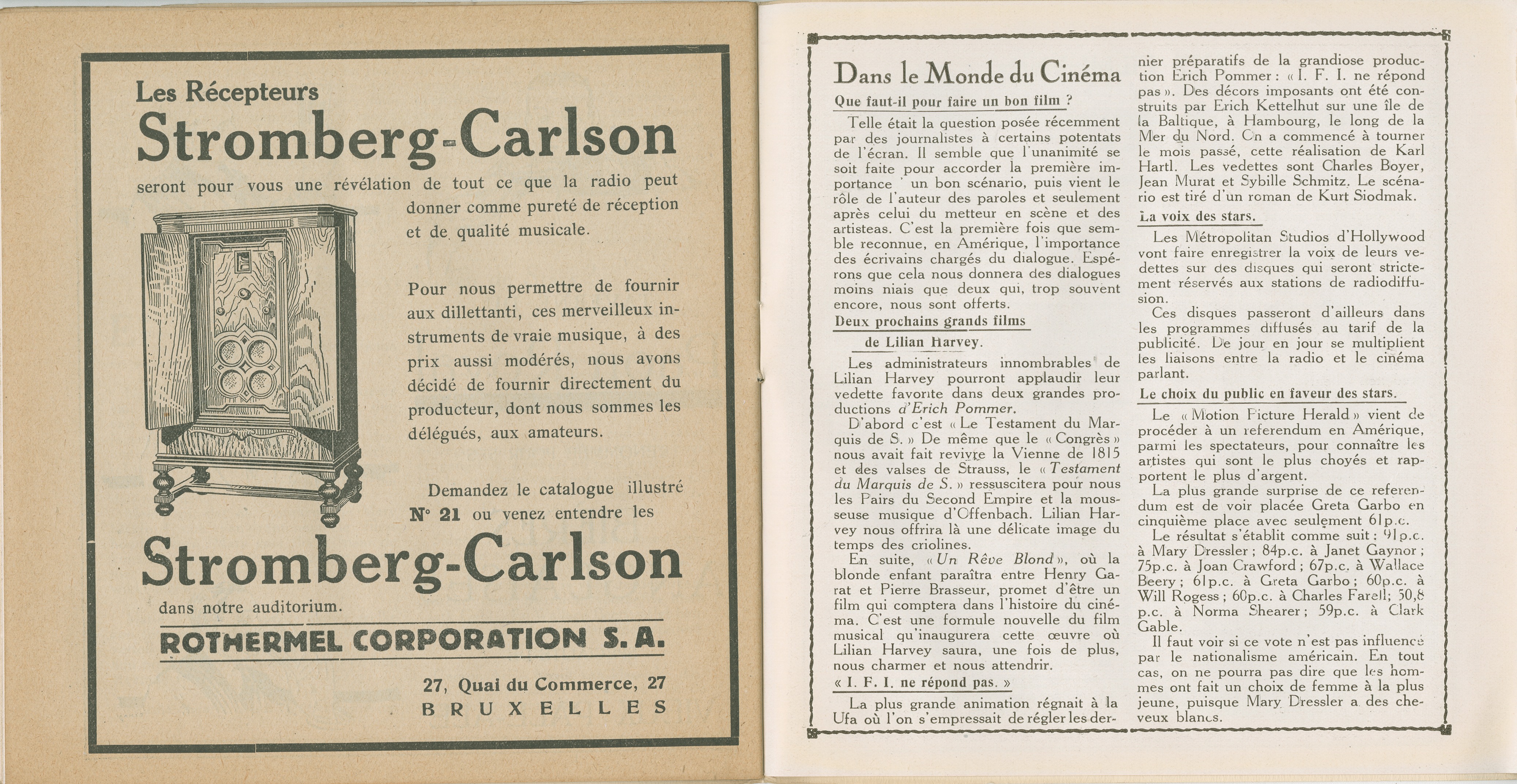 Les Récepteurs
Stromberg-Carlson
seront pour vous une révélation de tout ce que la radio peut donner comme pureté de réception et de qualité musicale.

Pour nous permettre de fournir aux dillettanti, ces merveilleux instruments de vraie musique, à des prix aussi modérés, nous avons décidé de fournir directement du producteur, dont nous sommes les délégués, aux amateurs.

Demandez le catalogue illustré N° 21 ou venez entendre les
Stromberg-Carlson
dans notre auditorium.

ROTHERMEL CORPORATION S. A.

27, Quai du Commerce, 27
BRUXELLES

Dans le Monde du Cinéma

Que faut-il pour faire un bon film ?

Telle était la question posée récemment par des journalistes à certains potentats de l'écran. Il semble que l'unanimité se soit faite pour accorder la première importance un bon scénario, puis vient le rôle de l'auteur des paroles et seulement après celui du metteur en scène et des artisteas. C'est la première fois que semble reconnue, en Amérique, l'importance des écrivains chargés du dialogue. Espérons que cela nous donnera des dialogues moins niais que deux qui, trop souvent encore, nous sont offerts.

Deux prochains grands films de Lilian Harvey.

Les administrateurs innombrables de Lilian Harvey pourront applaudir leur vedette favorite dans deux grandes productions d'Erich Pommer.

D'abord c'est « Le Testament du Marquis de S. » De même que le « Congrès » nous avait fait revivre la Vienne de 1815 et des valses de Strauss, le « Testament du Marquis de S. » ressuscitera pour nous les Pairs du Second Empire et la mousseuse musique d'Offenbach. Lilian Harvey nous offrira là une délicate image du temps des criolines.

En suite, « Un Rêve Blond », où la blonde enfant paraîtra entre Henry Garat et Pierre Brasseur, promet d'être un film qui comptera dans l'histoire du cinéma. C'est une formule nouvelle du film musical qu'inaugurera cette œuvre où Lilian Harvey saura, une fois de plus, nous charmer et nous attendrir.

« I. F. I. ne répond pas. »

La plus grande animation régnait à la Ufa où l'on s'empressait de régler les dernier préparatifs de la grandiose production Erich Pommer : « I. F. I. ne répond pas ». Des décors imposants ont été construits par Erich Kettelhut sur une île de la Baltique, à Hambourg, le long de la Mer du Nord. On a commencé à tourner le mois passé, cette réalisation de Karl Hartl. Les vedettes sont Charles Boyer, Jean Murat et Sybille Schmitz. Le scénario est tiré d'un roman de Kurt Siodmak.

La voix des stars.

Les Métropolitan Studios d'Hollywood vont faire enregistrer la voix de leurs vedettes sur des disques qui seront strictement réservés aux stations de radiodiffusion.

Ces disques passeront d'ailleurs dans les programmes diffusés au tarif de la publicité. De jour en jour se multiplient les liaisons entre la radio et le cinéma parlant.

Le choix du public en faveur des stars.

Le « Motion Picture Herald » vient de procéder à un referendum en Amérique, parmi les spectateurs, pour connaître les artistes qui sont le plus choyés et rapportent le plus d'argent.

La plus grande surprise de ce referendum est de voir placée Greta Garbo en cinquième place avec seulement 61p.c.

Le résultat s'établit comme suit : 91p.c. à Mary Dressler ; 84p.c. à Janet Gaynor ; 75p.c. à Joan Crawford ; 67p.c. à Wallace Beery ; 61p.c. à Greta Garbo ; 60p.c. à Will Rogess ; 60p.c. à Charles Farell; 50,8 p.c. à Norma Shearer ; 59p.c. à Clark Gable.

Il faut voir si ce vote n'est pas influencé par le nationalisme américain. En tout cas, on ne pourra pas dire que les hommes ont fait un choix de femme à la plus jeune, puisque Mary Dressler a des cheveux blancs.